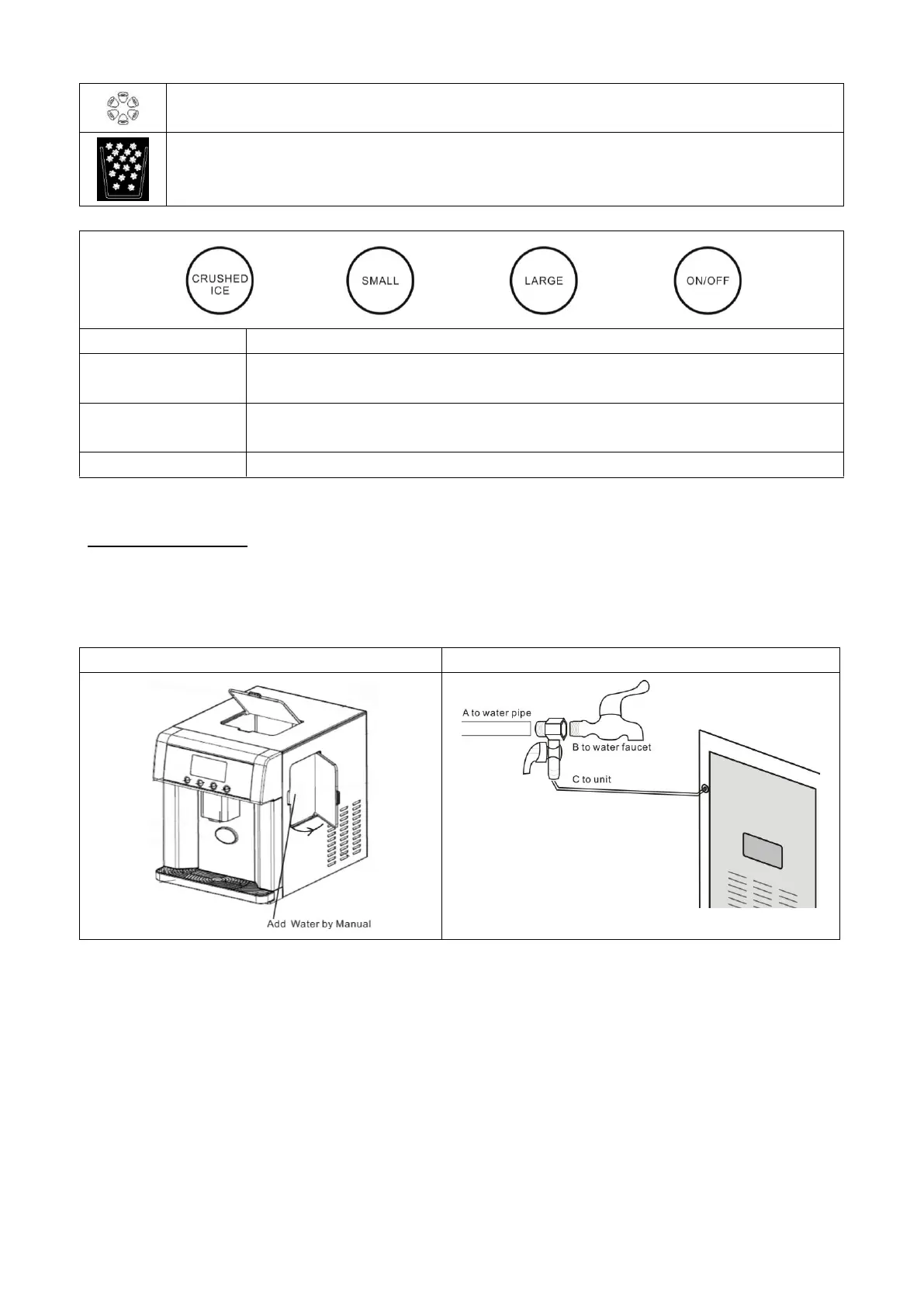 CRUSHED ICE

SMALL

LARGE

ON/OFF

A to water pipe

B to water faucet

C to unit

Add Water by Manual